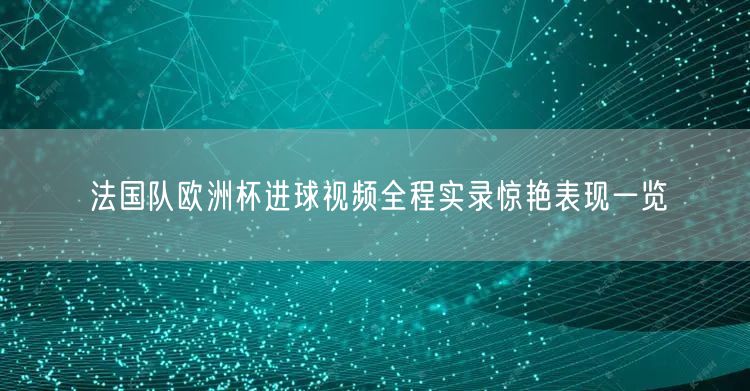 法国队欧洲杯进球视频全程实录惊艳表现一览